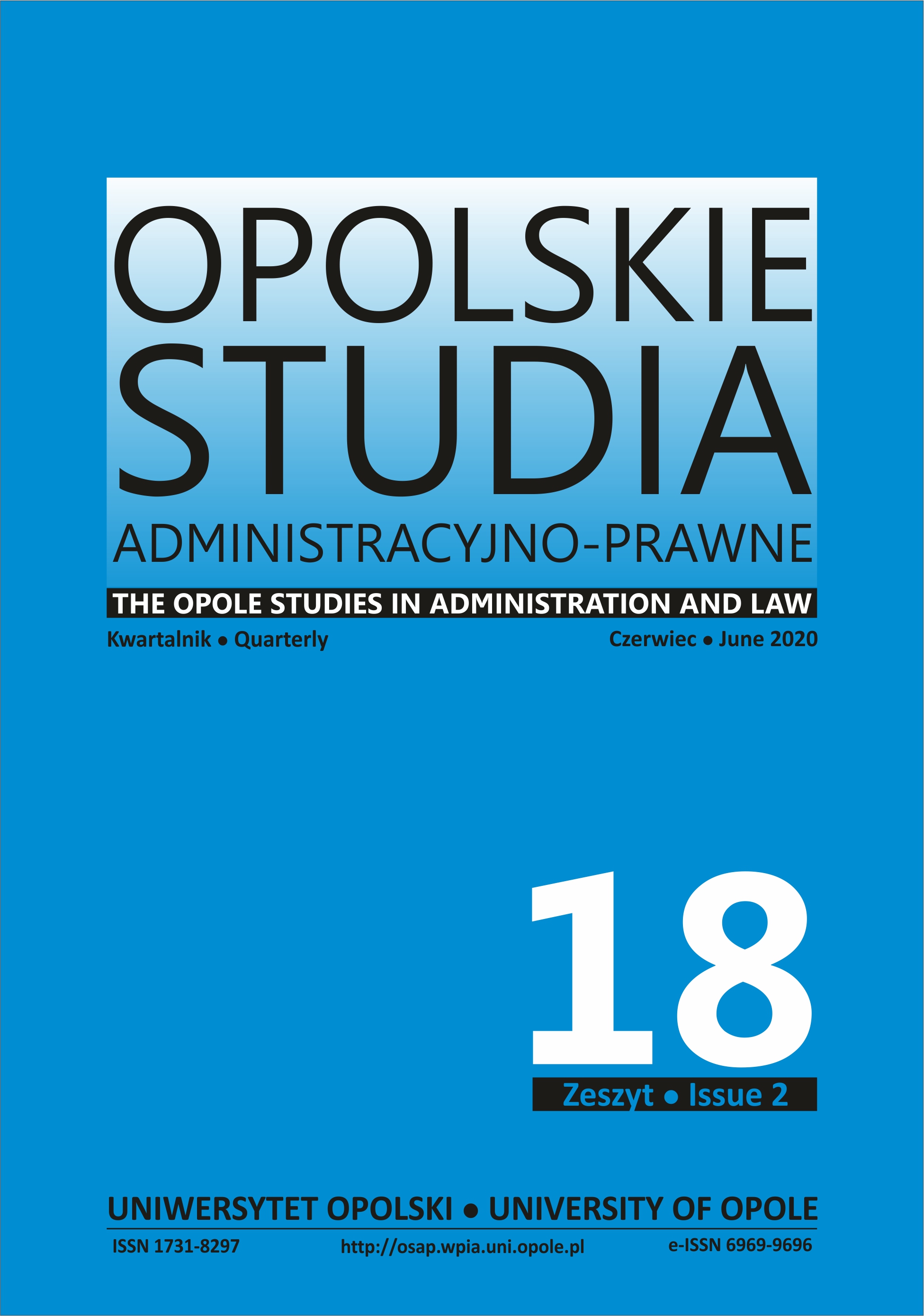 OPOLSKIE STUDIA ADMINISTRACYJNO-PRAWNE

THE OPOLE STUDIES IN ADMINISTRATION AND LAW

Kwartalnik • Quarterly

Czerwiec • June 2020

18

Zeszyt • Issue 2

UNIWERSYTET OPOLSKI • UNIVERSITY OF OPOLE

ISSN 1731-8297

http://osap.wpia.uni.opole.pl

e-ISSN 6969-9696